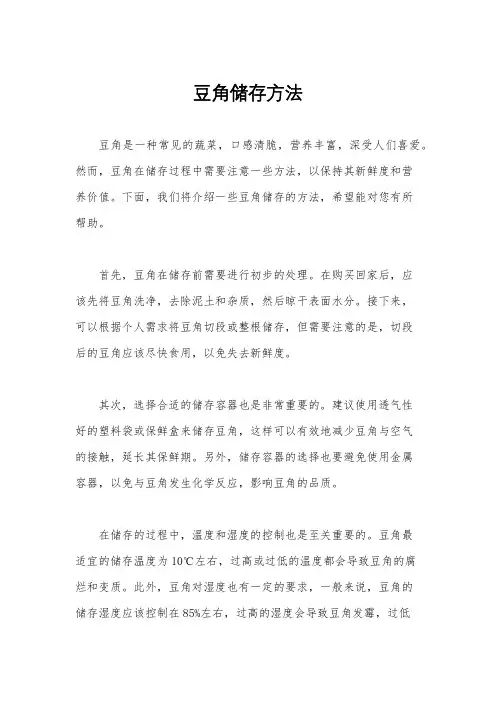 豆角储存方法

豆角是一种常见的蔬菜，口感清脆，营养丰富，深受人们喜爱。然而，豆角在储存过程中需要注意一些方法，以保持其新鲜度和营养价值。下面，我们将介绍一些豆角储存的方法，希望能对您有所帮助。

首先，豆角在储存前需要进行初步的处理。在购买回家后，应该先将豆角洗净，去除泥土和杂质，然后晾干表面水分。接下来，可以根据个人需求将豆角切段或整根储存，但需要注意的是，切段后的豆角应该尽快食用，以免失去新鲜度。

其次，选择合适的储存容器也是非常重要的。建议使用透气性好的塑料袋或保鲜盒来储存豆角，这样可以有效地减少豆角与空气的接触，延长其保鲜期。另外，储存容器的选择也要避免使用金属容器，以免与豆角发生化学反应，影响豆角的品质。

在储存的过程中，温度和湿度的控制也是至关重要的。豆角最适宜的储存温度为10℃左右，过高或过低的温度都会导致豆角的腐烂和变质。此外，豆角对湿度也有一定的要求，一般来说，豆角的储存湿度应该控制在85%左右，过高的湿度会导致豆角发霉，过低